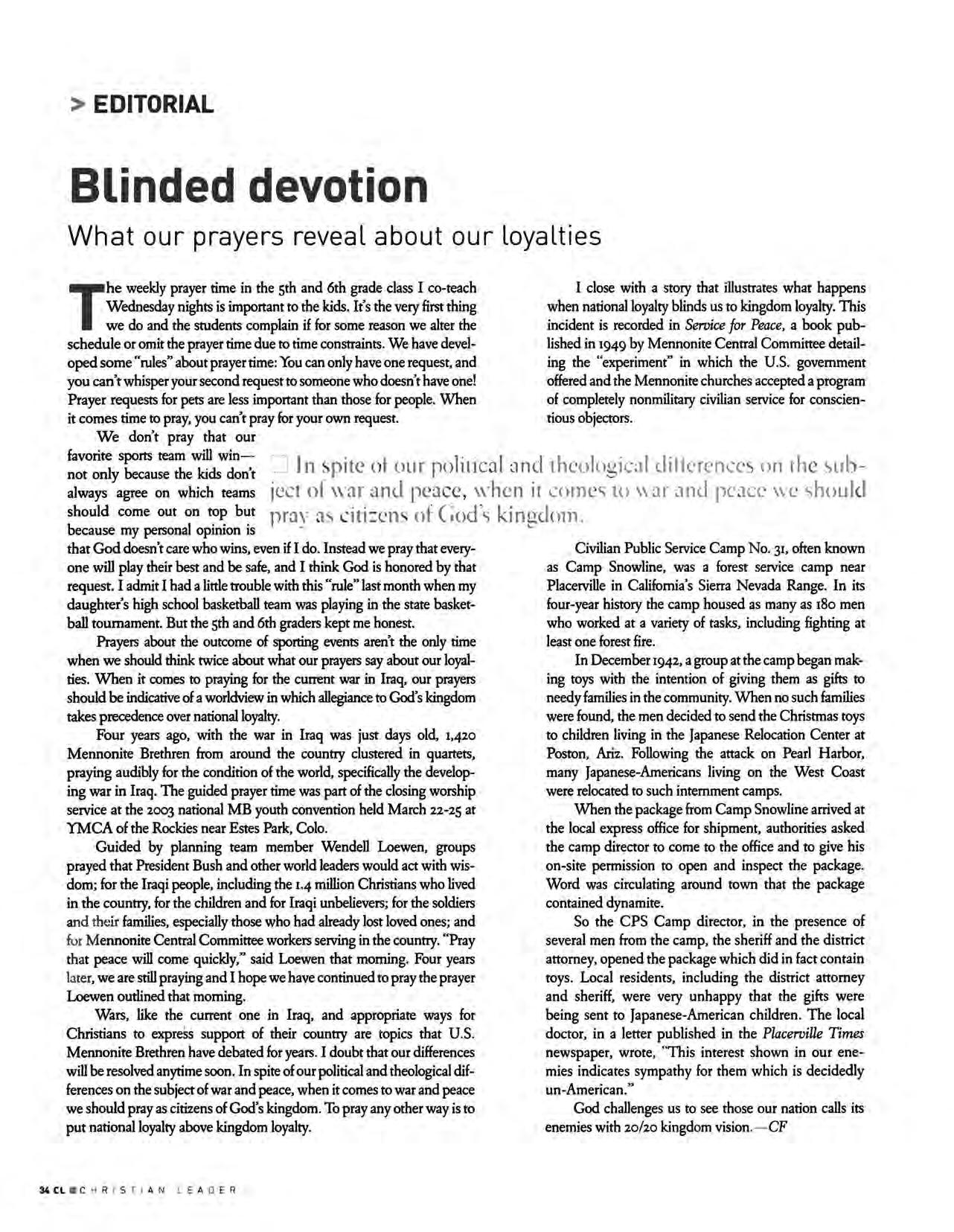 > EDITORIAL

Blinded devotion

What our prayers reveal about our loyalties

The weekly prayer time in the 5th and 6th grade class I co-teach Wednesday nights is important to the kids. It's the very first thing we do and the students complain if for some reason we alter the schedule or omit the prayer time due to time constraints. We have developed some "rules" about prayer time: You can only have one request, and you can't whisper your second request to someone who doesn't have one! Prayer requests for pets are less important than those for people. When it comes time to pray, you can't pray for your own request.

We don't pray that our favorite sports team will win—not only because the kids don't always agree on which teams should come out on top but because my personal opinion is that God doesn't care who wins, even if I do. Instead we pray that everyone will play their best and be safe, and I think God is honored by that request. I admit I had a little trouble with this "rule" last month when my daughter's high school basketball team was playing in the state basketball tournament. But the 5th and 6th graders kept me honest.

Prayers about the outcome of sporting events aren't the only time when we should think twice about what our prayers say about our loyalties. When it comes to praying for the current war in Iraq, our prayers should be indicative of a worldview in which allegiance to God's kingdom takes precedence over national loyalty.

Four years ago, with the war in Iraq was just days old, 1,420 Mennonite Brethren from around the country clustered in quartets, praying audibly for the condition of the world, specifically the developing war in Iraq. The guided prayer time was part of the closing worship service at the 2003 national MB youth convention held March 22-25 at YMCA of the Rockies near Estes Park, Colo.

Guided by planning team member Wendell Loewen, groups prayed that President Bush and other world leaders would act with wisdom; for the Iraqi people, including the 1.4 million Christians who lived in the country, for the children and for Iraqi unbelievers; for the soldiers and their families, especially those who had already lost loved ones; and for Mennonite Central Committee workers serving in the country. "Pray that peace will come quickly," said Loewen that morning. Four years later, we are still praying and I hope we have continued to pray the prayer Loewen outlined that morning.

Wars, like the current one in Iraq, and appropriate ways for Christians to express support of their country are topics that U.S. Mennonite Brethren have debated for years. I doubt that our differences will be resolved anytime soon. In spite of our political and theological differences on the subject of war and peace, when it comes to war and peace we should pray as citizens of God's kingdom. To pray any other way is to put national loyalty above kingdom loyalty.

I close with a story that illustrates what happens when national loyalty blinds us to kingdom loyalty. This incident is recorded in Service for Peace, a book published in 1949 by Mennonite Central Committee detailing the "experiment" in which the U.S. government offered and the Mennonite churches accepted a program of completely nonmilitary civilian service for conscientious objectors.

In spite of our political and theological differences on the subject of war and peace, when it comes to war and peace we should pray as citizens of God's kingdom.

Civilian Public Service Camp No. 31, often known as Camp Snowline, was a forest service camp near Placerville in California's Sierra Nevada Range. In its four-year history the camp housed as many as 180 men who worked at a variety of tasks, including fighting at least one forest fire.

In December 1942, a group at the camp began making toys with the intention of giving them as gifts to needy families in the community. When no such families were found, the men decided to send the Christmas toys to children living in the Japanese Relocation Center at Poston, Ariz. Following the attack on Pearl Harbor, many Japanese-Americans living on the West Coast were relocated to such internment camps.

When the package from Camp Snowline arrived at the local express office for shipment, authorities asked the camp director to come to the office and to give his on-site permission to open and inspect the package. Word was circulating around town that the package contained dynamite.

So the CPS Camp director, in the presence of several men from the camp, the sheriff and the district attorney, opened the package which did in fact contain toys. Local residents, including the district attorney and sheriff, were very unhappy that the gifts were being sent to Japanese-American children. The local doctor, in a letter published in the Placerville Times newspaper, wrote, "This interest shown in our enemies indicates sympathy for them which is decidedly un-American."

God challenges us to see those our nation calls its enemies with 20/20 kingdom vision.—CF

34 CL CHRISTIAN LEADER